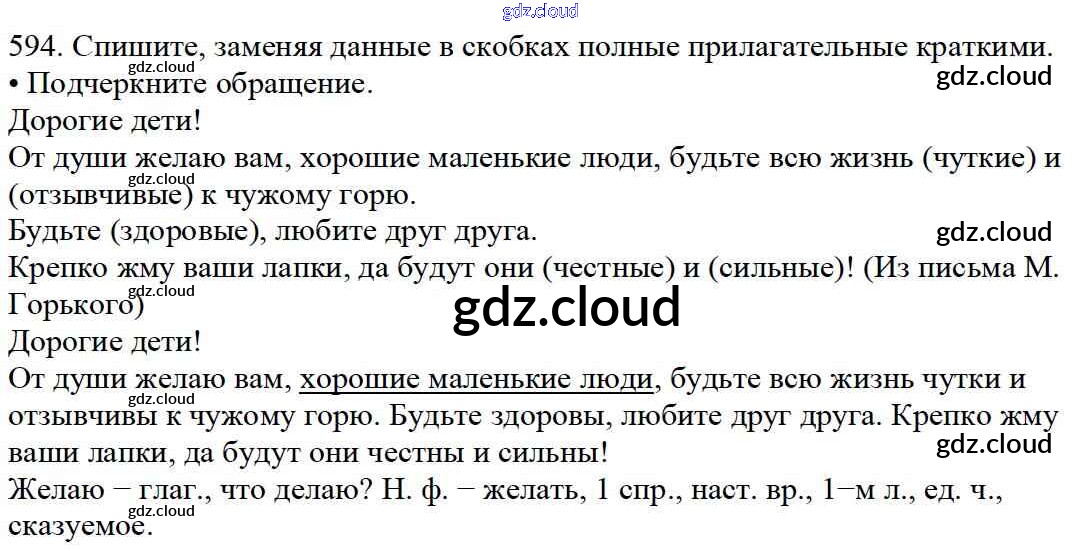 594. Спишите, заменяя данные в скобках полные прилагательные краткими.
• Подчеркните обращение.

Дорогие дети!

От души желаю вам, хорошие маленькие люди, будьте всю жизнь (чуткие) и (отзывчивые) к чужому горю.

Будьте (здоровые), любите друг друга.

Крепко жму ваши лапки, да будут они (честные) и (сильные)! (Из письма М. Горького)

Дорогие дети!

От души желаю вам, хорошие маленькие люди, будьте всю жизнь чутки и отзывчивы к чужому горю. Будьте здоровы, любите друг друга. Крепко жму ваши лапки, да будут они честны и сильны!

Желаю − глаг., что делаю? Н. ф. − желать, 1 спр., наст. вр., 1−м л., ед. ч., сказуемое.

gdz.cloud